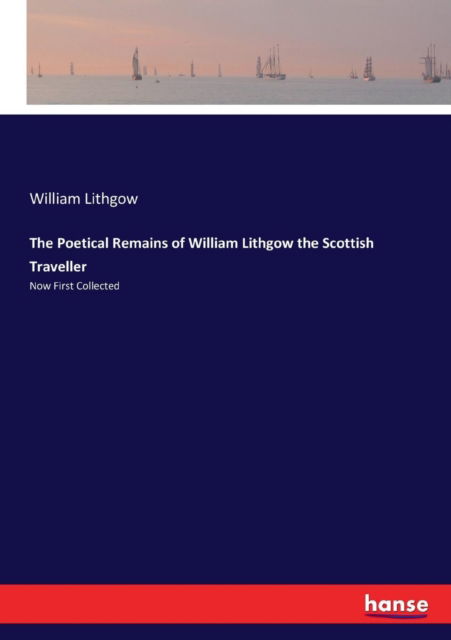 William Lithgow

The Poetical Remains of William Lithgow the Scottish Traveller

Now First Collected

hanse